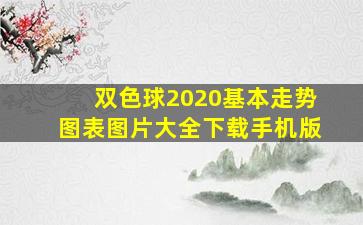 双色球2020基本走势图表图片大全下载手机版